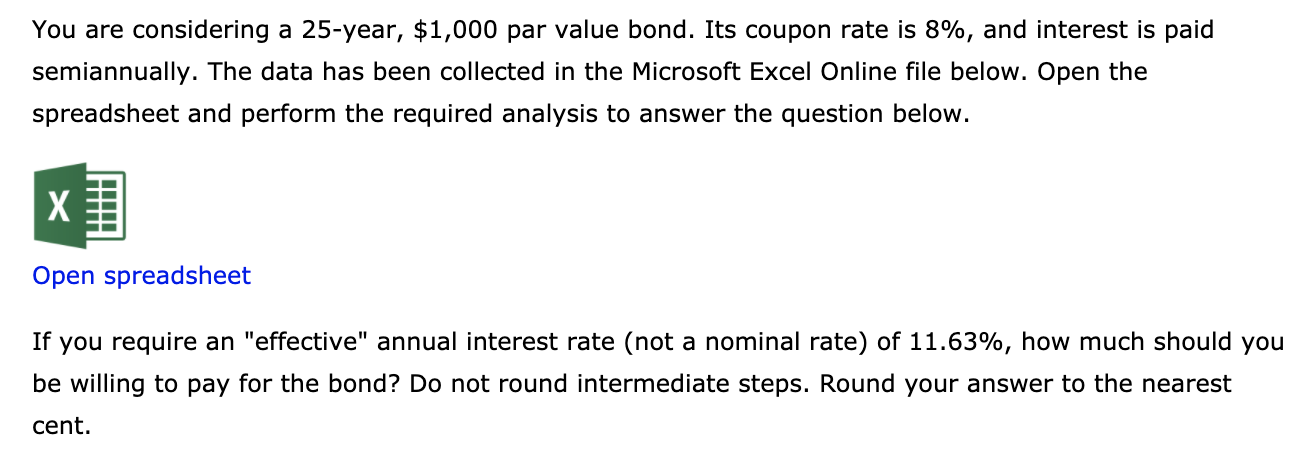 You are considering a 25-year, \$1,000 par value bond. Its coupon rate is 8%, and interest is paid semiannually. The data has been collected in the Microsoft Excel Online file below. Open the spreadsheet and perform the required analysis to answer the question below.

X

Open spreadsheet

If you require an "effective" annual interest rate (not a nominal rate) of 11.63%, how much should you be willing to pay for the bond? Do not round intermediate steps. Round your answer to the nearest cent.